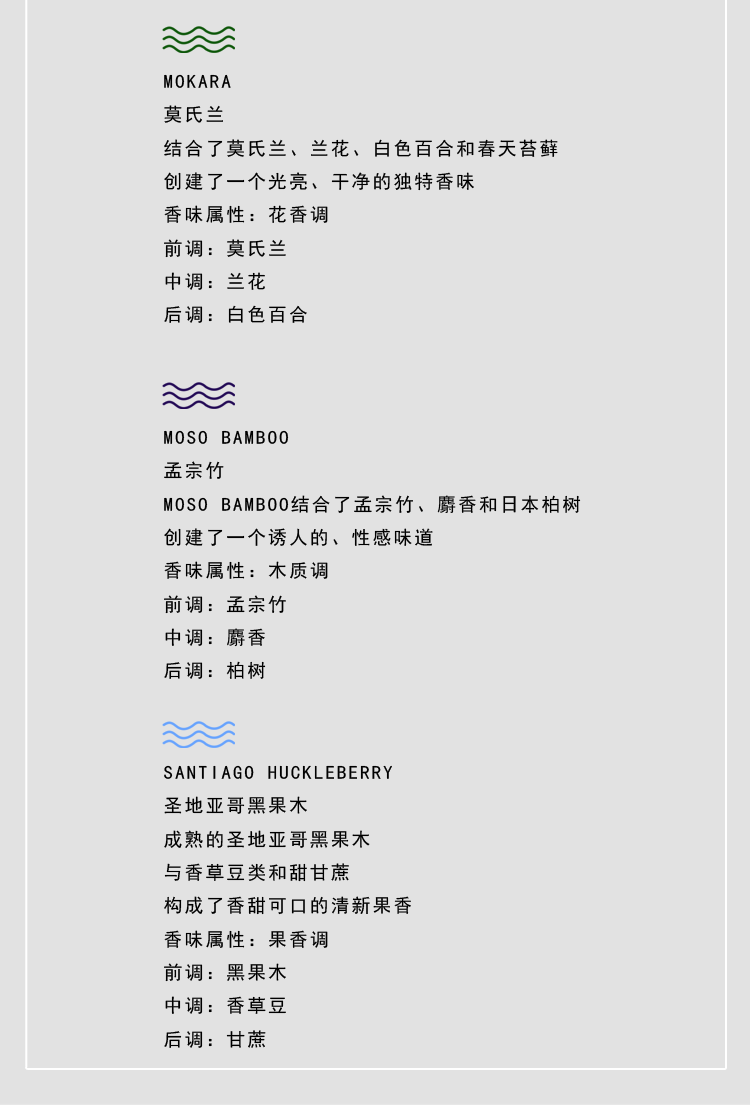 MOKARA
莫氏兰
结合了莫氏兰、兰花、白色百合和春天苔藓
创建了一个光亮、干净的独特香味
香味属性：花香调
前调：莫氏兰
中调：兰花
后调：白色百合

MOSO BAMBOO
孟宗竹
MOSO BAMBOO结合了孟宗竹、麝香和日本柏树
创建了一个诱人的、性感味道
香味属性：木质调
前调：孟宗竹
中调：麝香
后调：柏树

SANTIAGO HUCKLEBERRY
圣地亚哥黑果木
成熟的圣地亚哥黑果木
与香草豆类和甜甘蔗
构成了香甜可口的清新果香
香味属性：果香调
前调：黑果木
中调：香草豆
后调：甘蔗